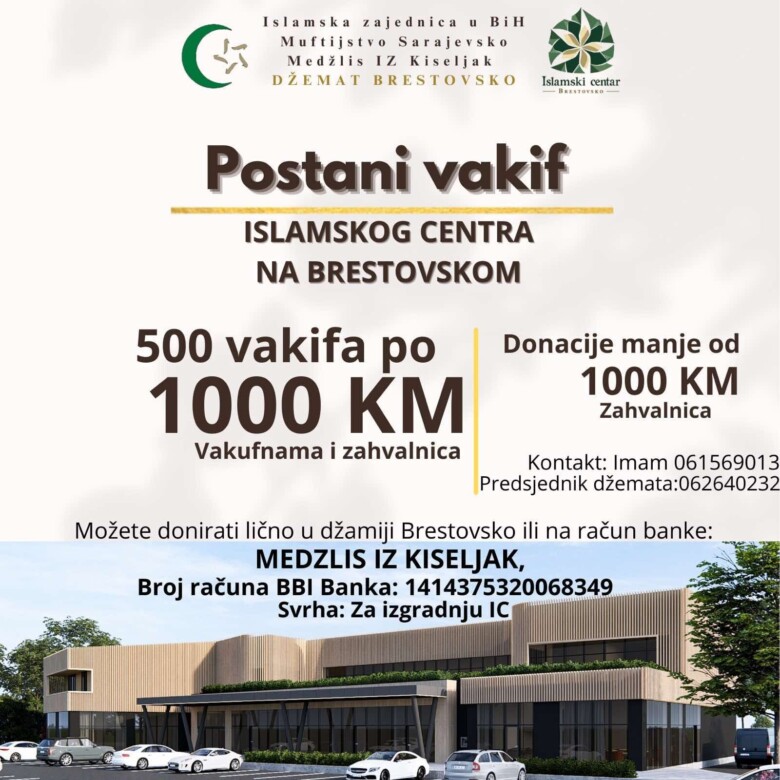 Islamska zajednica u BiH
Muftijstvo Sarajevsko
Medžlis IZ Kiseljak
DŽEMAT BRESTOVSKO

Islamski centar
BRESTOVSKO

Postani vakif

ISLAMSKOG CENTRA
NA BRESTOVSKOM

500 vakifa po
1000 KM
Vakufnama i zahvalnica

Donacije manje od
1000 KM
Zahvalnica

Kontakt: Imam 061569013
Predsjednik džemata:062640232

Možete donirati lično u džamiji Brestovsko ili na račun banke:
MEDZLIS IZ KISELJAK,
Broj računa BBI Banka: 1414375320068349
Svrha: Za izgradnju IC